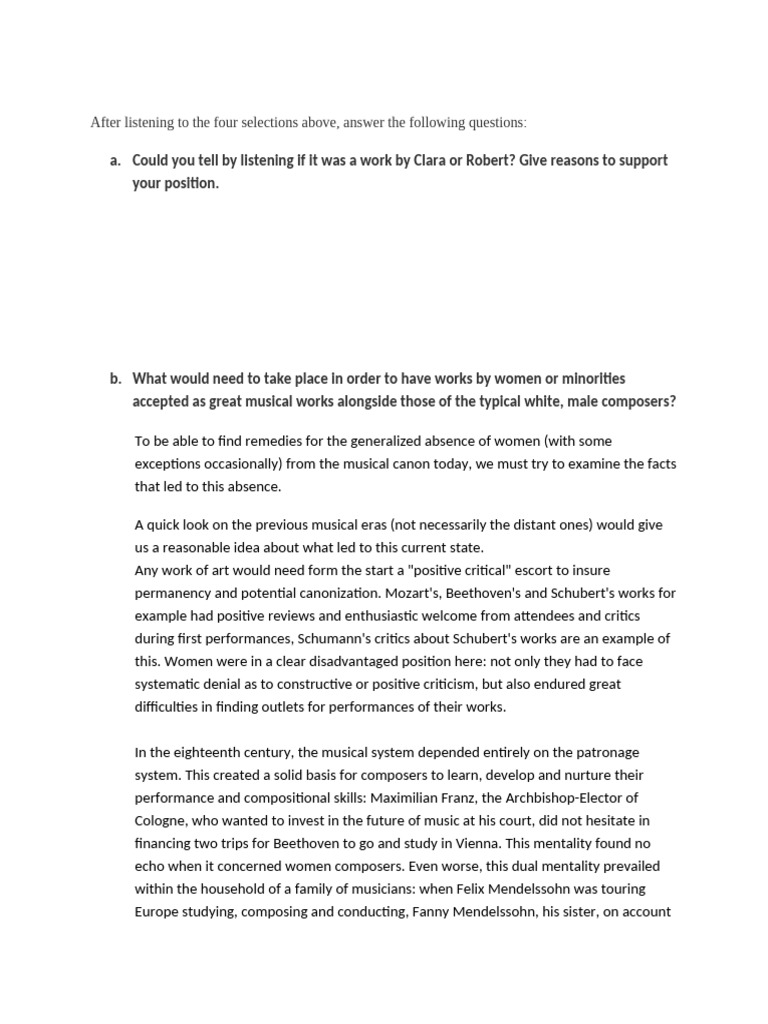 After listening to the four selections above, answer the following questions:

a. Could you tell by listening if it was a work by Clara or Robert? Give reasons to support your position.

b. What would need to take place in order to have works by women or minorities accepted as great musical works alongside those of the typical white, male composers?

To be able to find remedies for the generalized absence of women (with some exceptions occasionally) from the musical canon today, we must try to examine the facts that led to this absence.

A quick look on the previous musical eras (not necessarily the distant ones) would give us a reasonable idea about what led to this current state.
Any work of art would need form the start a "positive critical" escort to insure permanency and potential canonization. Mozart's, Beethoven's and Schubert's works for example had positive reviews and enthusiastic welcome from attendees and critics during first performances, Schumann's critics about Schubert's works are an example of this. Women were in a clear disadvantaged position here: not only they had to face systematic denial as to constructive or positive criticism, but also endured great difficulties in finding outlets for performances of their works.

In the eighteenth century, the musical system depended entirely on the patronage system. This created a solid basis for composers to learn, develop and nurture their performance and compositional skills: Maximilian Franz, the Archbishop-Elector of Cologne, who wanted to invest in the future of music at his court, did not hesitate in financing two trips for Beethoven to go and study in Vienna. This mentality found no echo when it concerned women composers. Even worse, this dual mentality prevailed within the household of a family of musicians: when Felix Mendelssohn was touring Europe studying, composing and conducting, Fanny Mendelssohn, his sister, on account